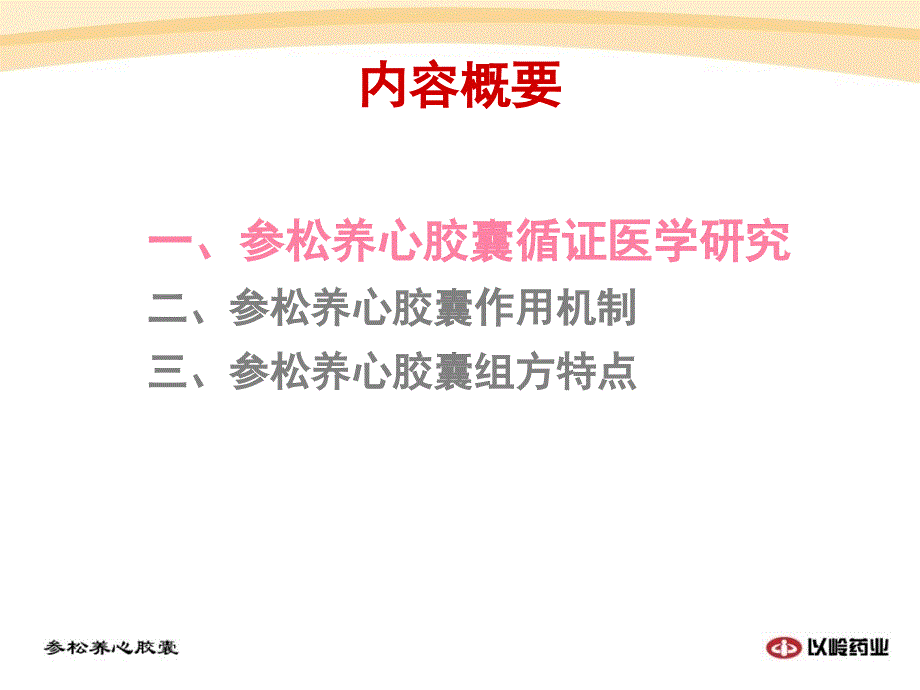 内容概要

一、参松养心胶囊循证医学研究
二、参松养心胶囊作用机制
三、参松养心胶囊组方特点

参松养心胶囊

以岭药业